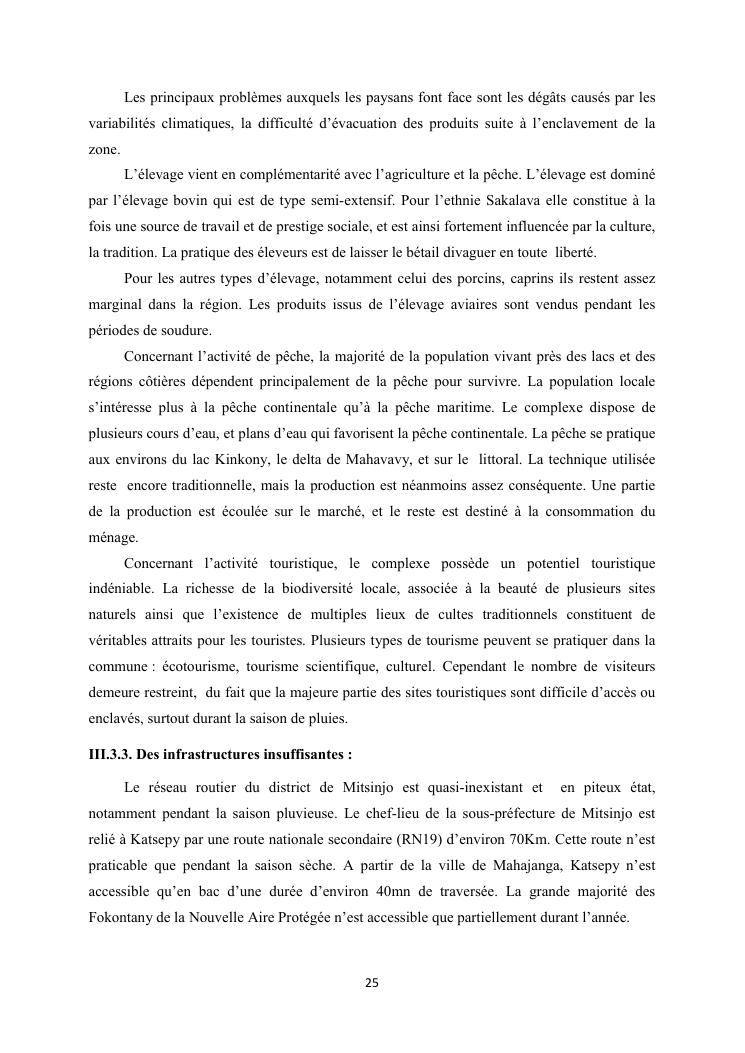 Les principaux problèmes auxquels les paysans font face sont les dégâts causés par les variabilités climatiques, la difficulté d'évacuation des produits suite à l'enclavement de la zone.

L'élevage vient en complémentarité avec l'agriculture et la pêche. L'élevage est dominé par l'élevage bovin qui est de type semi-extensif. Pour l'ethnie Sakalava elle constitue à la fois une source de travail et de prestige sociale, et est ainsi fortement influencée par la culture, la tradition. La pratique des éleveurs est de laisser le bétail divaguer en toute liberté.

Pour les autres types d'élevage, notamment celui des porcins, caprins ils restent assez marginal dans la région. Les produits issus de l'élevage aviaires sont vendus pendant les périodes de soudure.

Concernant l'activité de pêche, la majorité de la population vivant près des lacs et des régions côtières dépendent principalement de la pêche pour survivre. La population locale s'intéresse plus à la pêche continentale qu'à la pêche maritime. Le complexe dispose de plusieurs cours d'eau, et plans d'eau qui favorisent la pêche continentale. La pêche se pratique aux environs du lac Kinkony, le delta de Mahavavy, et sur le littoral. La technique utilisée reste encore traditionnelle, mais la production est néanmoins assez conséquente. Une partie de la production est écoulée sur le marché, et le reste est destiné à la consommation du ménage.

Concernant l'activité touristique, le complexe possède un potentiel touristique indéniable. La richesse de la biodiversité locale, associée à la beauté de plusieurs sites naturels ainsi que l'existence de multiples lieux de cultes traditionnels constituent de véritables attraits pour les touristes. Plusieurs types de tourisme peuvent se pratiquer dans la commune : écotourisme, tourisme scientifique, culturel. Cependant le nombre de visiteurs demeure restreint, du fait que la majeure partie des sites touristiques sont difficile d'accès ou enclavés, surtout durant la saison de pluies.

III.3.3. Des infrastructures insuffisantes :

Le réseau routier du district de Mitsinjo est quasi-inexistant et en piteux état, notamment pendant la saison pluvieuse. Le chef-lieu de la sous-préfecture de Mitsinjo est relié à Katsepy par une route nationale secondaire (RN19) d'environ 70Km. Cette route n'est praticable que pendant la saison sèche. A partir de la ville de Mahajanga, Katsepy n'est accessible qu'en bac d'une durée d'environ 40mn de traversée. La grande majorité des Fokontany de la Nouvelle Aire Protégée n'est accessible que partiellement durant l'année.

25